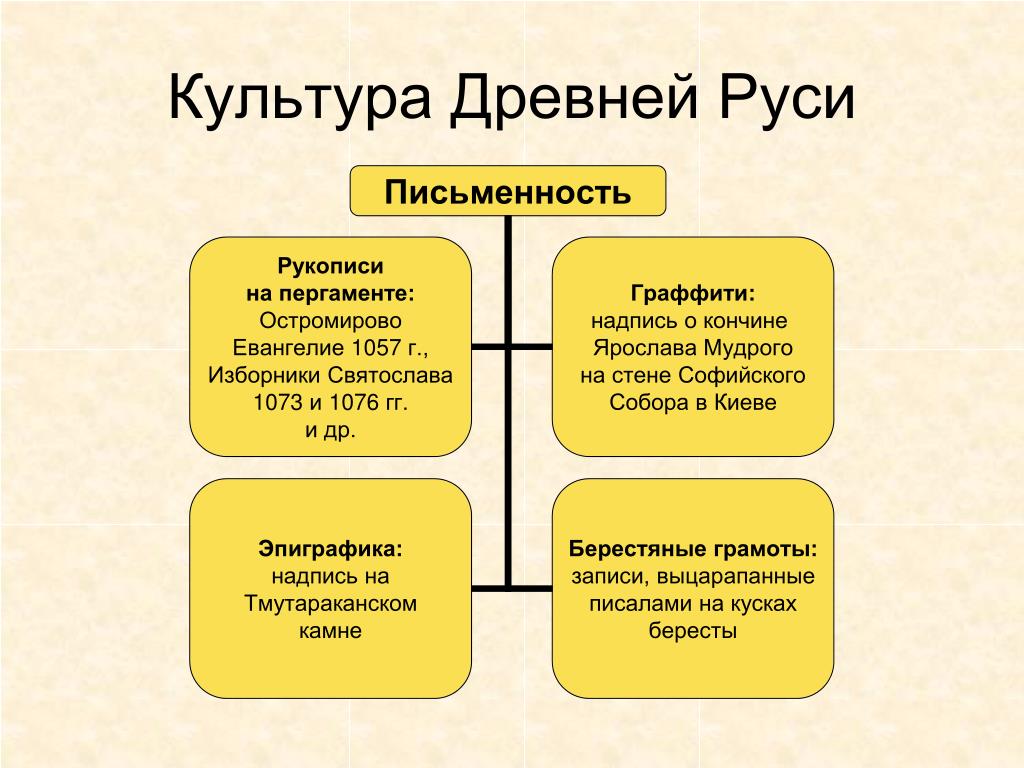 Культура Древней Руси

Письменность

Рукописи на пергаменте: Остромирово Евангелие 1057 г., Изборники Святослава 1073 и 1076 гг. и др.

Граффити: надпись о кончине Ярослава Мудрого на стене Софийского Собора в Киеве

Эпиграфика: надпись на Тмутараканском камне

Берестяные грамоты: записи, выцарапанные писалами на кусках бересты